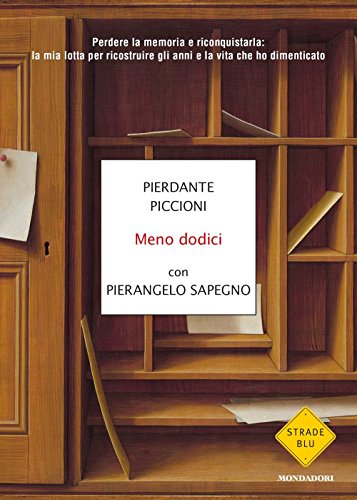 Perdere la memoria e riconquistarla: la mia lotta per ricostruire gli anni e la vita che ho dimenticato

PIERDANTE PICCIONI

Meno dodici

con PIERANGELO SAPEGNO

STRADE BLU

MONDADORI